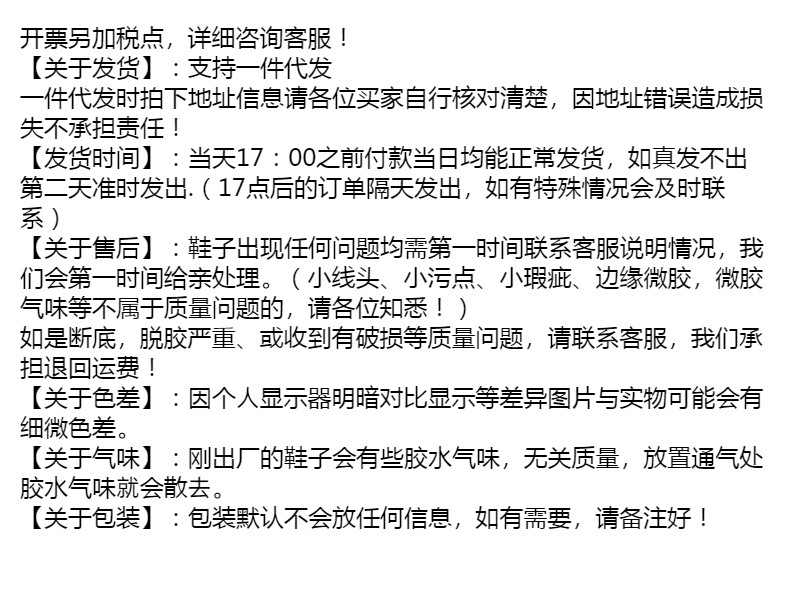 开票另加税点，详细咨询客服！

【关于发货】：支持一件代发

一件代发时拍下地址信息请各位买家自行核对清楚，因地址错误造成损失不承担责任！

【发货时间】：当天17：00之前付款当日均能正常发货，如真发不出第二天准时发出.（17点后的订单隔天发出，如有特殊情况会及时联系）

【关于售后】：鞋子出现任何问题均需第一时间联系客服说明情况，我们会第一时间给亲处理。（小线头、小污点、小瑕疵、边缘微胶，微胶气味等不属于质量问题的，请各位知悉！）

如是断底，脱胶严重、或收到有破损等质量问题，请联系客服，我们承担退回运费！

【关于色差】：因个人显示器明暗对比显示等差异图片与实物可能会有细微色差。

【关于气味】：刚出厂的鞋子会有些胶水气味，无关质量，放置通气处胶水气味就会散去。

【关于包装】：包装默认不会放任何信息，如有需要，请备注好！